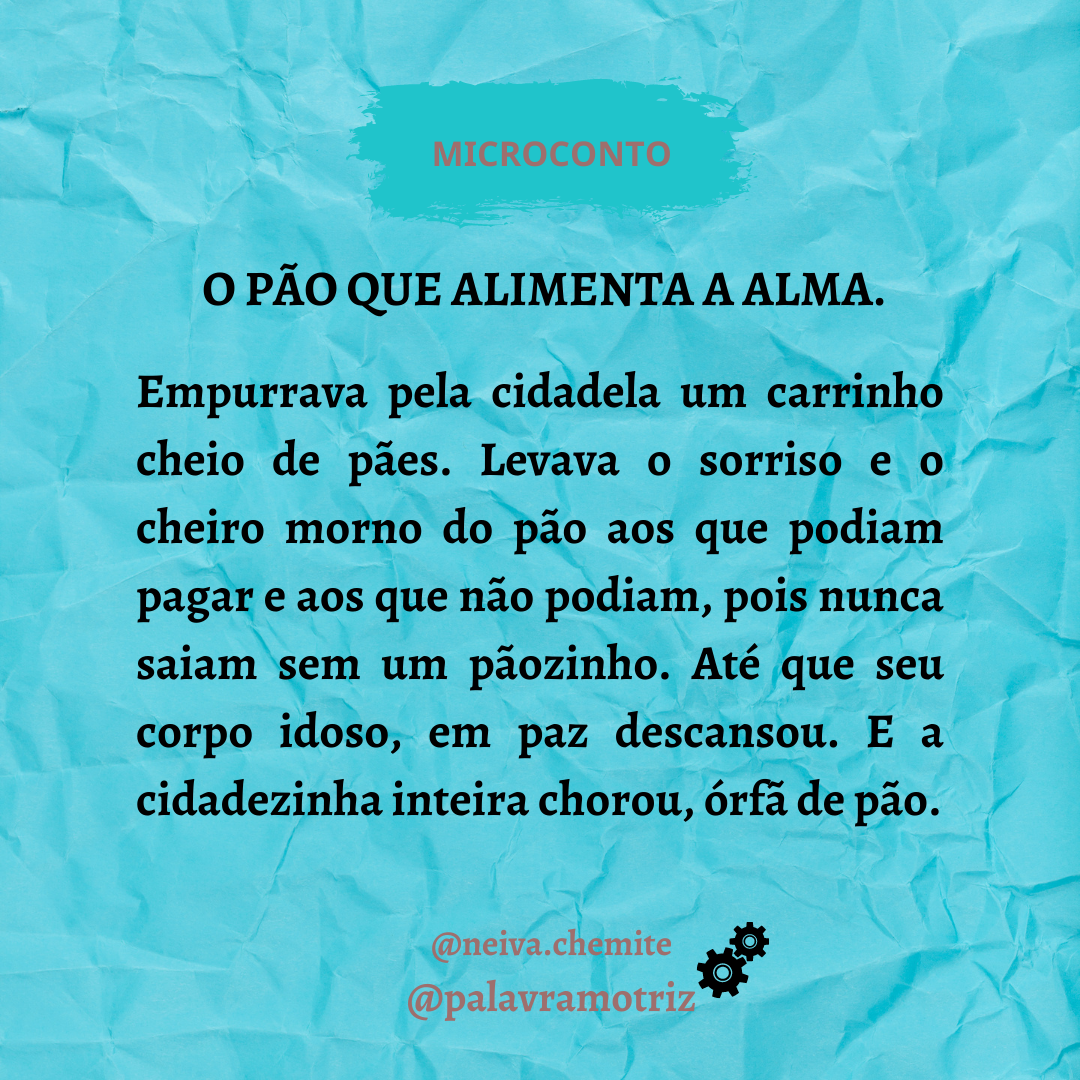 MICROCONTO

O PÃO QUE ALIMENTA A ALMA.

Empurrava pela cidadela um carrinho cheio de pães. Levava o sorriso e o cheiro morno do pão aos que podiam pagar e aos que não podiam, pois nunca saiam sem um pãozinho. Até que seu corpo idoso, em paz descansou. E a cidadezinha inteira chorou, órfã de pão.

@neiva.chemite
@palavramotriz